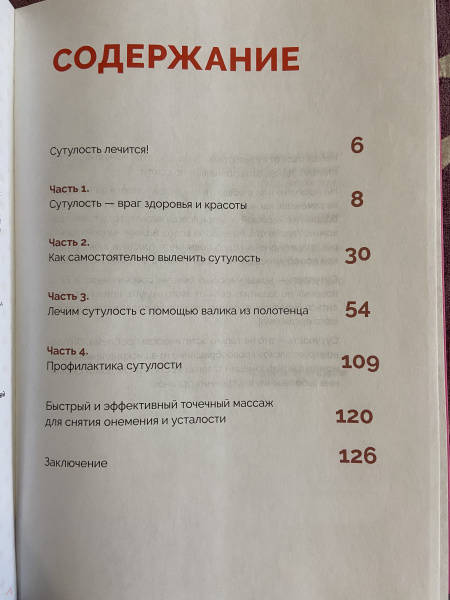 СОДЕРЖАНИЕ

Сутулость лечится! 6

Часть 1.
Сутулость — враг здоровья и красоты 8

Часть 2.
Как самостоятельно вылечить сутулость 30

Часть 3.
Лечим сутулость с помощью валика из полотенца 54

Часть 4.
Профилактика сутулости 109

Быстрый и эффективный точечный массаж для снятия онемения и усталости 120

Заключение 126